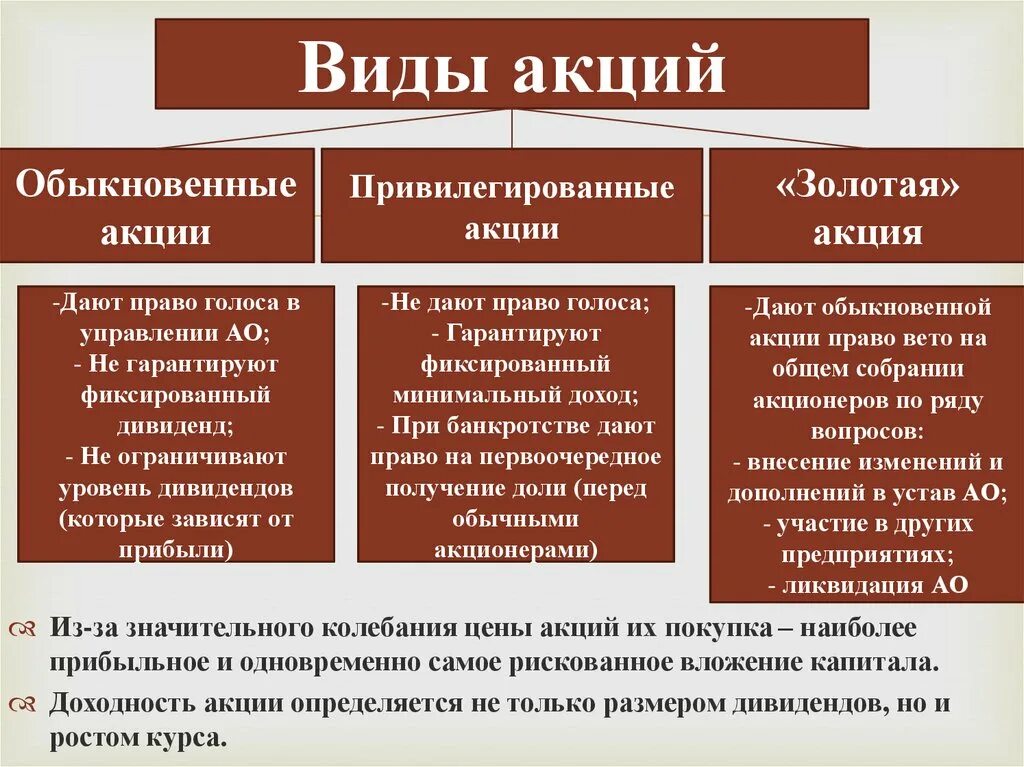 Виды акций

Обыкновенные акции

Привилегированные акции

«Золотая» акция

-Дают право голоса в управлении АО;
- Не гарантируют фиксированный дивиденд;
- Не ограничивают уровень дивидендов (которые зависят от прибыли)

-Не дают право голоса;
- Гарантируют фиксированный минимальный доход;
- При банкротстве дают право на первоочередное получение доли (перед обычными акционерами)

-Дают обыкновенной акции право вето на общем собрании акционеров по ряду вопросов:
- внесение изменений и дополнений в устав АО;
- участие в других предприятиях;
- ликвидация АО

Из-за значительного колебания цены акций их покупка – наиболее прибыльное и одновременно самое рискованное вложение капитала.

Доходность акции определяется не только размером дивидендов, но и ростом курса.